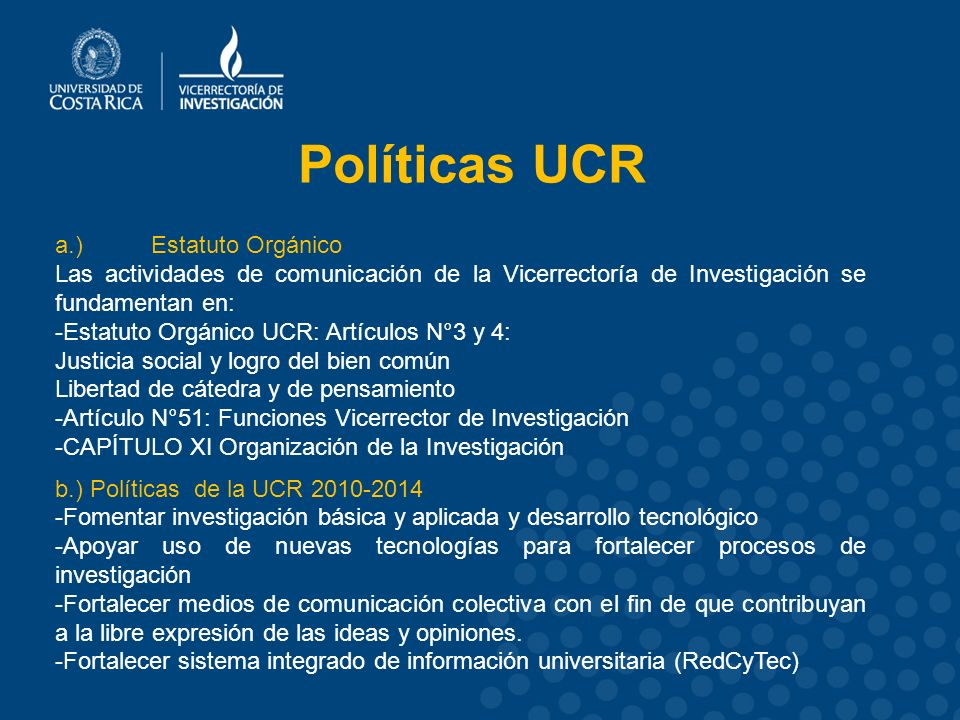 UNIVERSIDAD DE COSTA RICA
VICERRECTORÍA DE INVESTIGACIÓN

Políticas UCR

a.) Estatuto Orgánico
Las actividades de comunicación de la Vicerrectoría de Investigación se fundamentan en:
-Estatuto Orgánico UCR: Artículos N°3 y 4:
Justicia social y logro del bien común
Libertad de cátedra y de pensamiento
-Artículo N°51: Funciones Vicerrector de Investigación
-CAPÍTULO XI Organización de la Investigación

b.) Políticas de la UCR 2010-2014
-Fomentar investigación básica y aplicada y desarrollo tecnológico
-Apoyar uso de nuevas tecnologías para fortalecer procesos de investigación
-Fortalecer medios de comunicación colectiva con el fin de que contribuyan a la libre expresión de las ideas y opiniones.
-Fortalecer sistema integrado de información universitaria (RedCyTec)